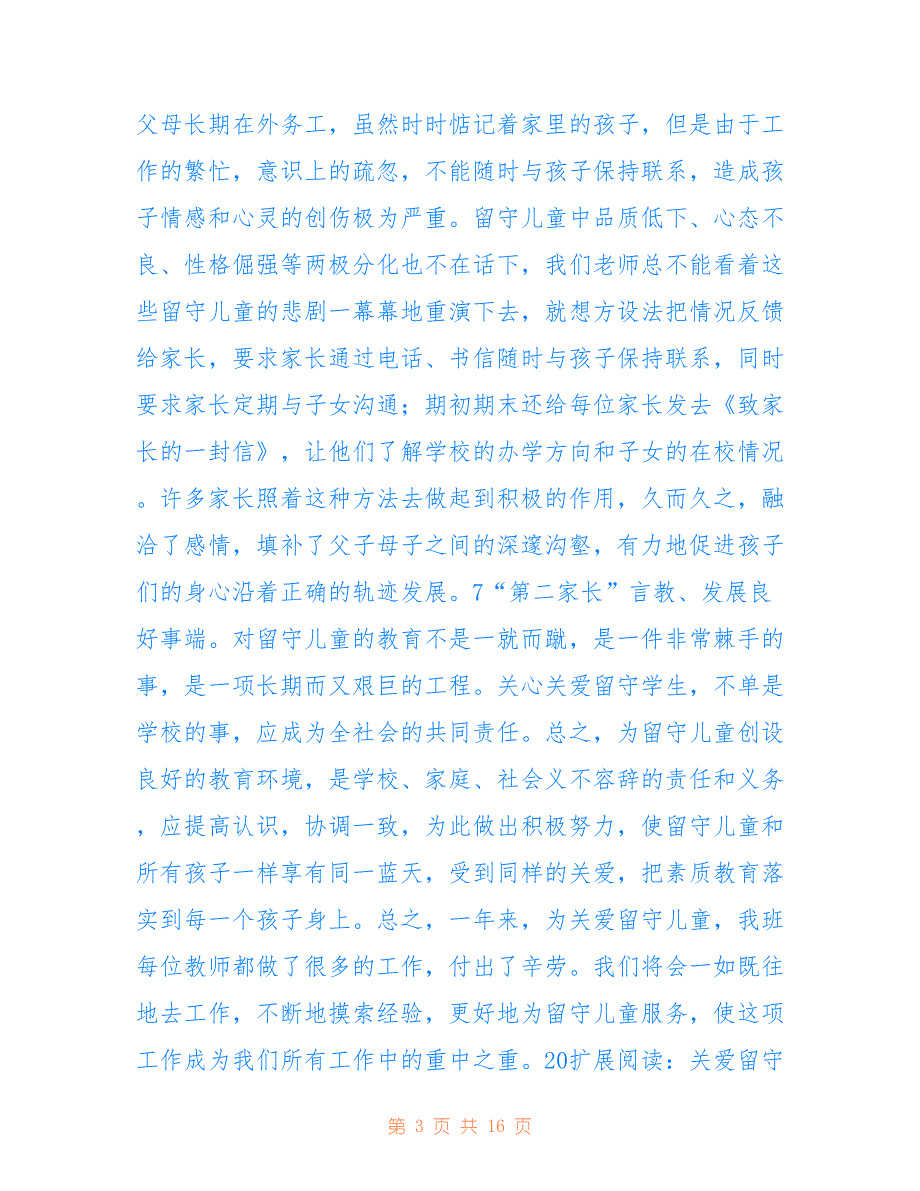 父母长期在外务工，虽然时时惦记着家里的孩子，但是由于工作的繁忙，意识上的疏忽，不能随时与孩子保持联系，造成孩子情感和心灵的创伤极为严重。留守儿童中品质低下、心态不良、性格倔强等两极分化也不在话下，我们老师总不能看着这些留守儿童的悲剧一幕幕地重演下去，就想方设法把情况反馈给家长，要求家长通过电话、书信随时与孩子保持联系，同时要求家长定期与子女沟通；期初期末还给每位家长发去《致家长的一封信》，让他们了解学校的办学方向和子女的在校情况。许多家长照着这种方法去做起到积极的作用，久而久之，融洽了感情，填补了父子母子之间的深邃沟壑，有力地促进孩子们的身心沿着正确的轨迹发展。7“第二家长”言教、发展良好事端。对留守儿童的教育不是一就而蹴，是一件非常棘手的事，是一项长期而又艰巨的工程。关心关爱留守学生，不单是学校的事，应成为全社会的共同责任。总之，为留守儿童创设良好的教育环境，是学校、家庭、社会义不容辞的责任和义务，应提高认识，协调一致，为此做出积极努力，使留守儿童和所有孩子一样享有同一蓝天，受到同样的关爱，把素质教育落实到每一个孩子身上。总之，一年来，为关爱留守儿童，我班每位教师都做了很多的工作，付出了辛劳。我们将会一如既往地去工作，不断地摸索经验，更好地为留守儿童服务，使这项工作成为我们所有工作中的重中之重。20扩展阅读：关爱留守

第 3 页 共 16 页